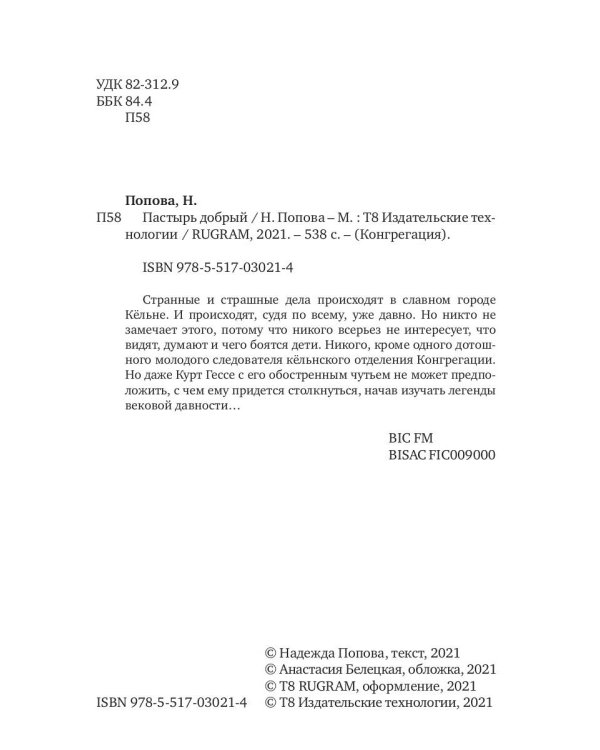 УДК 82-312.9
ББК 84.4
П58

Попова, Н.
П58 Пастырь добрый / Н. Попова – М. : Т8 Издательские технологии / RUGRAM, 2021. – 538 с. – (Конгрегация).

ISBN 978-5-517-03021-4

Странные и страшные дела происходят в славном городе Кёльне. И происходят, судя по всему, уже давно. Но никто не замечает этого, потому что никого всерьез не интересует, что видят, думают и чего боятся дети. Никого, кроме одного дотошного молодого следователя кёльнского отделения Конгрегации. Но даже Курт Гессе с его обостренным чутьем не может предположить, с чем ему придется столкнуться, начав изучать легенды вековой давности…

BIC FM
BISAC FIC009000

© Надежда Попова, текст, 2021
© Анастасия Белецкая, обложка, 2021
© Т8 RUGRAM, оформление, 2021
ISBN 978-5-517-03021-4 © Т8 Издательские технологии, 2021